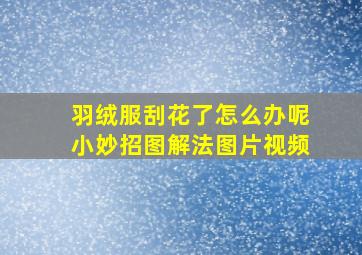 羽绒服刮花了怎么办呢
小妙招图解法图片视频